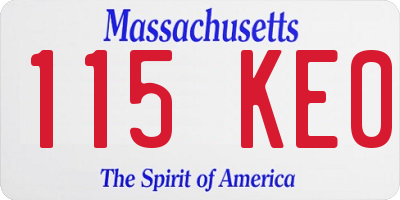 Massachusetts

115 KEO

The Spirit of America